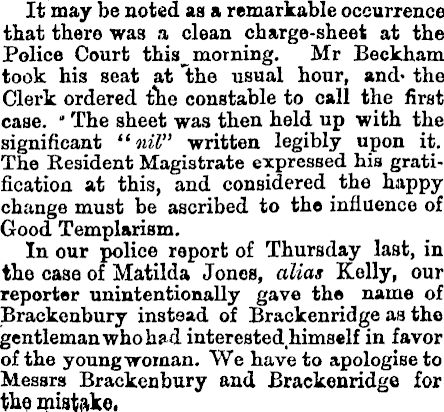 It may be noted as a remarkable occurrence that there was a clean charge-sheet at the Police Court this morning. Mr Beckham took his seat at the usual hour, and the Clerk ordered the constable to call the first case. The sheet was then held up with the significant "nil" written legibly upon it. The Resident Magistrate expressed his gratification at this, and considered the happy change must be ascribed to the influence of Good Templarism.

In our police report of Thursday last, in the case of Matilda Jones, alias Kelly, our reporter unintentionally gave the name of Brackenbury instead of Brackenridge as the gentleman who had interested himself in favor of the young woman. We have to apologise to Messrs Brackenbury and Brackenridge for the mistake.